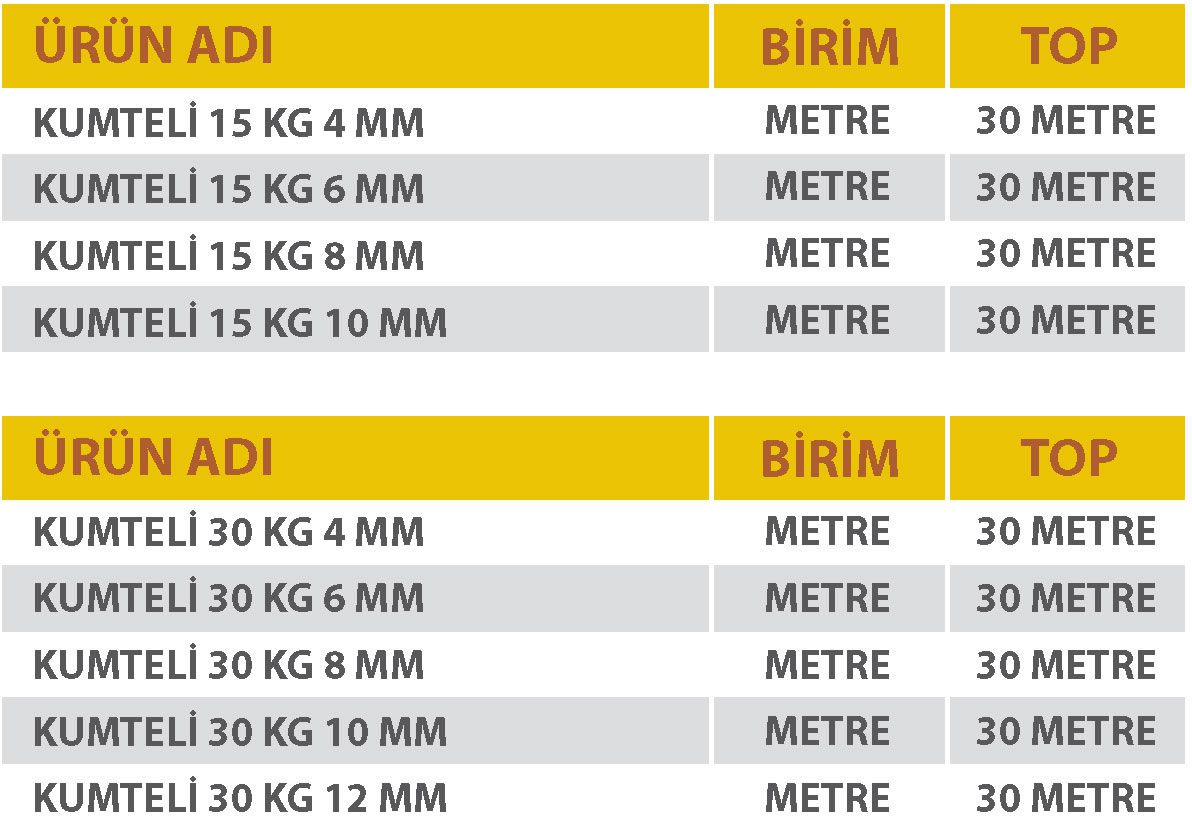 | ÜRÜN ADI | BİRİM | TOP |
|---|---|---|
| KUMTELİ 15 KG 4 MM | METRE | 30 METRE |
| KUMTELİ 15 KG 6 MM | METRE | 30 METRE |
| KUMTELİ 15 KG 8 MM | METRE | 30 METRE |
| KUMTELİ 15 KG 10 MM | METRE | 30 METRE |

| ÜRÜN ADI | BİRİM | TOP |
|---|---|---|
| KUMTELİ 30 KG 4 MM | METRE | 30 METRE |
| KUMTELİ 30 KG 6 MM | METRE | 30 METRE |
| KUMTELİ 30 KG 8 MM | METRE | 30 METRE |
| KUMTELİ 30 KG 10 MM | METRE | 30 METRE |
| KUMTELİ 30 KG 12 MM | METRE | 30 METRE |